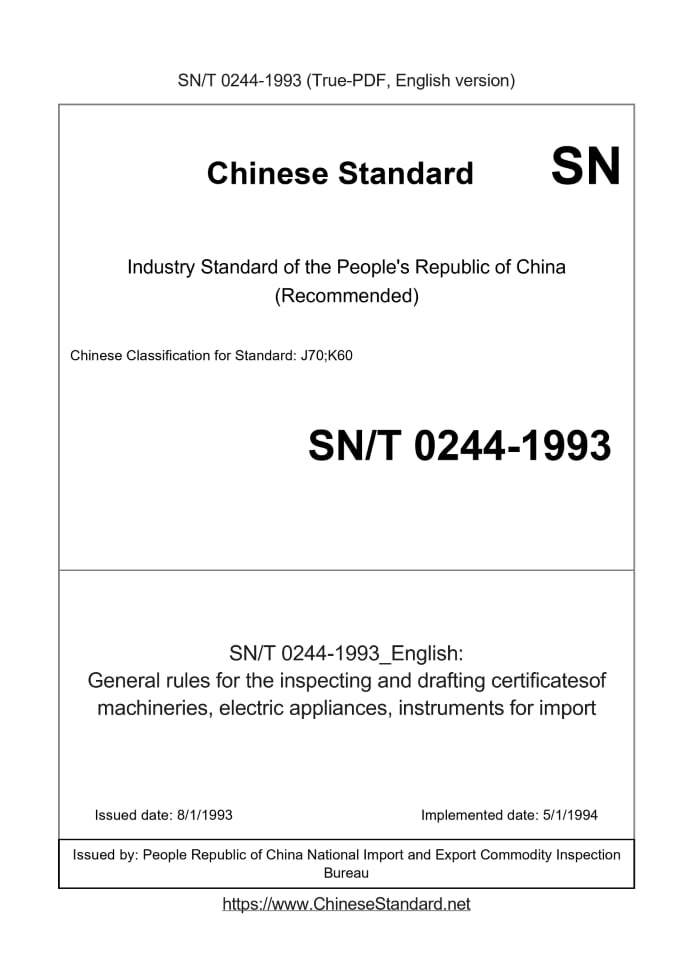 SN/T 0244-1993 (True-PDF, English version)

Chinese Standard SN

Industry Standard of the People's Republic of China (Recommended)

Chinese Classification for Standard: J70;K60

SN/T 0244-1993

SN/T 0244-1993_English: General rules for the inspecting and drafting certificatesof machineries, electric appliances, instruments for import

Issued date: 8/1/1993

Implemented date: 5/1/1994

Issued by: People Republic of China National Import and Export Commodity Inspection Bureau

https://www.ChineseStandard.net